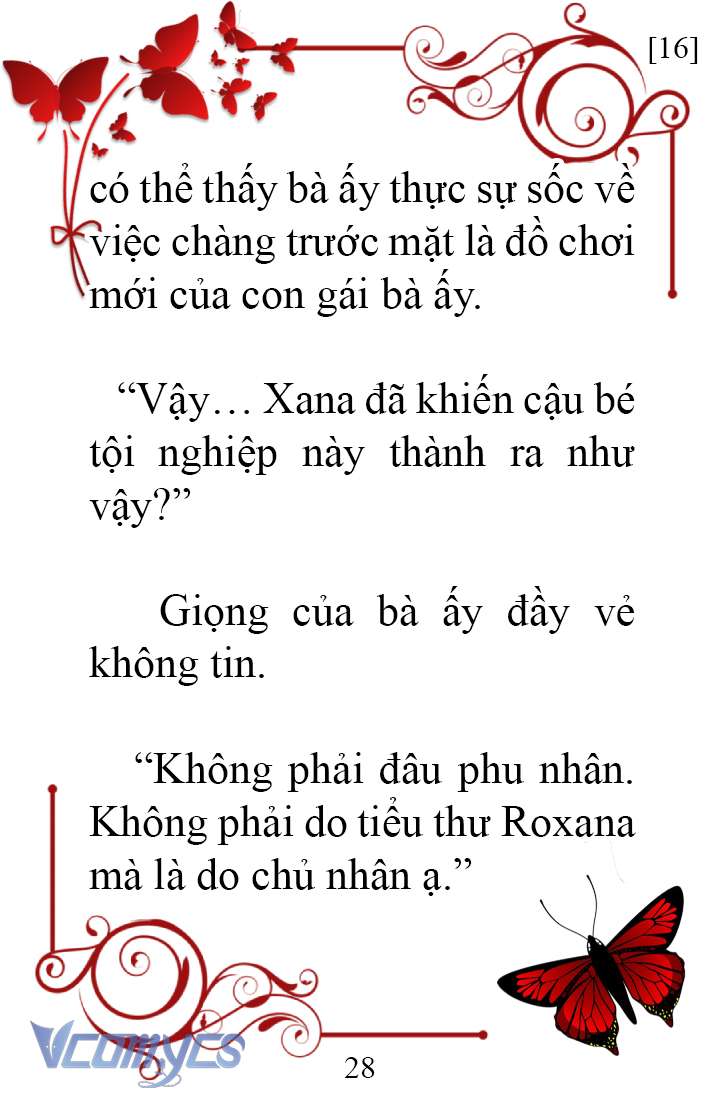 [16]

có thể thấy bà ấy thực sự sốc về việc chàng trước mặt là đồ chơi mới của con gái bà ấy.

“Vậy… Xana đã khiến cậu bé tội nghiệp này thành ra như vậy?”

Giọng của bà ấy đầy vẻ không tin.

“Không phải đâu phu nhân. Không phải do tiểu thư Roxana mà là do chủ nhân ạ.”

Vcomycs

28